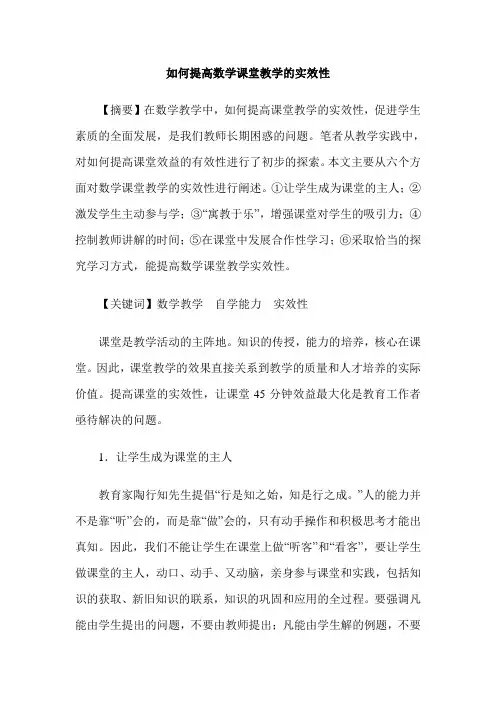 如何提高数学课堂教学的实效性

【摘要】在数学教学中，如何提高课堂教学的实效性，促进学生素质的全面发展，是我们教师长期困惑的问题。笔者从教学实践中，对如何提高课堂效益的有效性进行了初步的探索。本文主要从六个方面对数学课堂教学的实效性进行阐述。①让学生成为课堂的主人；②激发学生主动参与学；③“寓教于乐”，增强课堂对学生的吸引力；④控制教师讲解的时间；⑤在课堂中发展合作性学习；⑥采取恰当的探究学习方式，能提高数学课堂教学实效性。

【关键词】数学教学　自学能力　实效性

课堂是教学活动的主阵地。知识的传授，能力的培养，核心在课堂。因此，课堂教学的效果直接关系到教学的质量和人才培养的实际价值。提高课堂的实效性，让课堂 45 分钟效益最大化是教育工作者亟待解决的问题。

1．让学生成为课堂的主人

教育家陶行知先生提倡“行是知之始，知是行之成。”人的能力并不是靠“听”会的，而是靠“做”会的，只有动手操作和积极思考才能出真知。因此，我们不能让学生在课堂上做“听客”和“看客”，要让学生做课堂的主人，动口、动手、又动脑，亲身参与课堂和实践，包括知识的获取、新旧知识的联系，知识的巩固和应用的全过程。要强调凡能由学生提出的问题，不要由教师提出；凡能由学生解的例题，不要